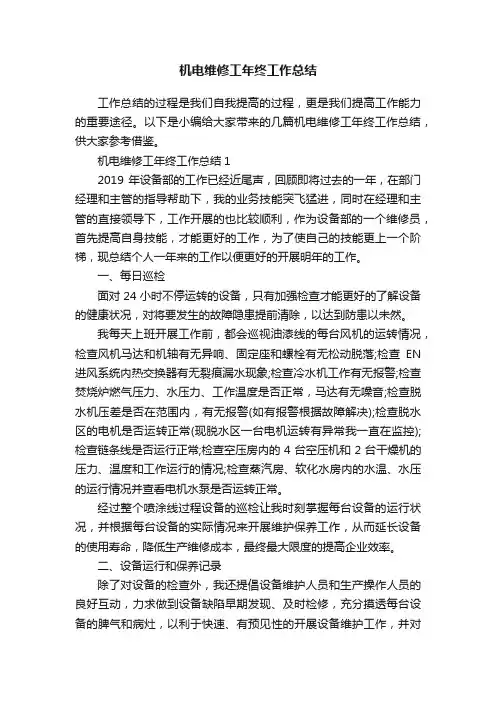 机电维修工年终工作总结

工作总结的过程是我们自我提高的过程，更是我们提高工作能力的重要途径。以下是小编给大家带来的几篇机电维修工年终工作总结，供大家参考借鉴。

机电维修工年终工作总结 1

2019 年设备部的工作已经近尾声，回顾即将过去的一年，在部门经理和主管的指导帮助下，我的业务技能突飞猛进，同时在经理和主管的直接领导下，工作开展的也比较顺利，作为设备部的一个维修员，首先提高自身技能，才能更好的工作，为了使自己的技能更上一个阶梯，现总结个人一年来的工作以便更好的开展明年的工作。

一、每日巡检

面对 24 小时不停运转的设备，只有加强检查才能更好的了解设备的健康状况，对将要发生的故障隐患提前清除，以达到防患以未然。

我每天上班开展工作前，都会巡视油漆线的每台风机的运转情况，检查风机马达和机轴有无异响、固定座和螺栓有无松动脱落;检查 EN 进风系统内热交换器有无裂痕漏水现象;检查冷水机工作有无报警;检查焚烧炉燃气压力、水压力、工作温度是否正常，马达有无噪音;检查脱水机压差是否在范围内，有无报警(如有报警根据故障解决);检查脱水区的电机是否运转正常(现脱水区一台电机运转有异常我一直在监控);检查链条线是否运行正常;检查空压房内的 4 台空压机和 2 台干燥机的压力、温度和工作运行的情况;检查蒸汽房、软化水房内的水温、水压的运行情况并查看电机水泵是否运转正常。

经过整个喷涂线过程设备的巡检让我时刻掌握每台设备的运行状况，并根据每台设备的实际情况来开展维护保养工作，从而延长设备的使用寿命，降低生产维修成本，最终最大限度的提高企业效率。

二、设备运行和保养记录

除了对设备的检查外，我还提倡设备维护人员和生产操作人员的良好互动，力求做到设备缺陷早期发现、及时检修，充分摸透每台设备的脾气和病灶，以利于快速、有预见性的开展设备维护工作，并对